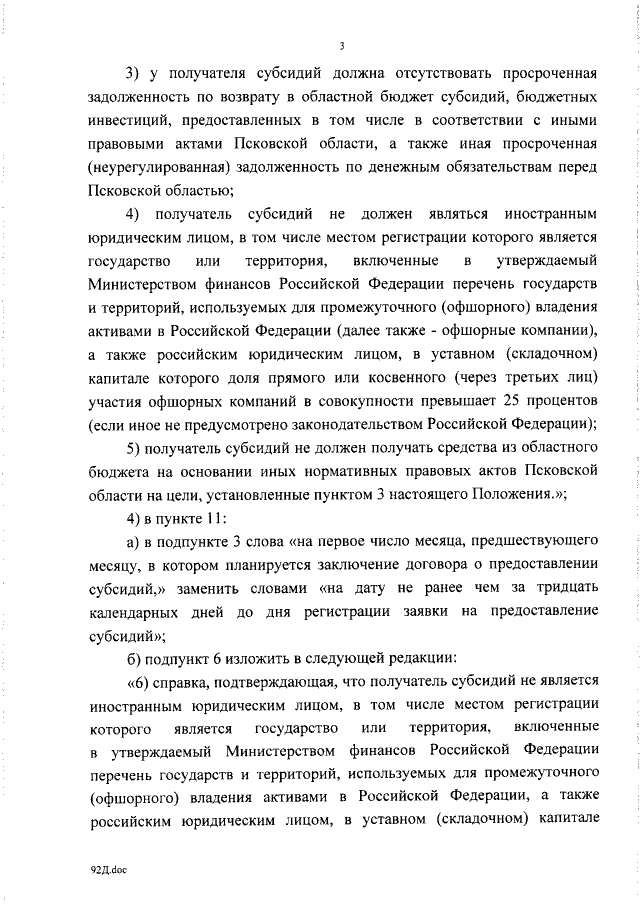 3

3) у получателя субсидий должна отсутствовать просроченная задолженность по возврату в областной бюджет субсидий, бюджетных инвестиций, предоставленных в том числе в соответствии с иными правовыми актами Псковской области, а также иная просроченная (неурегулированная) задолженность по денежным обязательствам перед Псковской областью;

4) получатель субсидий не должен являться иностранным юридическим лицом, в том числе местом регистрации которого является государство или территория, включенные в утверждаемый Министерством финансов Российской Федерации перечень государств и территорий, используемых для промежуточного (офшорного) владения активами в Российской Федерации (далее также - офшорные компании), а также российским юридическим лицом, в уставном (складочном) капитале которого доля прямого или косвенного (через третьих лиц) участия офшорных компаний в совокупности превышает 25 процентов (если иное не предусмотрено законодательством Российской Федерации);

5) получатель субсидий не должен получать средства из областного бюджета на основании иных нормативных правовых актов Псковской области на цели, установленные пунктом 3 настоящего Положения.»;

4) в пункте 11:

а) в подпункте 3 слова «на первое число месяца, предшествующего месяцу, в котором планируется заключение договора о предоставлении субсидий,» заменить словами «на дату не ранее чем за тридцать календарных дней до дня регистрации заявки на предоставление субсидий»;

б) подпункт 6 изложить в следующей редакции:

«6) справка, подтверждающая, что получатель субсидий не является иностранным юридическим лицом, в том числе местом регистрации которого является государство или территория, включенные в утверждаемый Министерством финансов Российской Федерации перечень государств и территорий, используемых для промежуточного (офшорного) владения активами в Российской Федерации, а также российским юридическим лицом, в уставном (складочном) капитале

92Д.doc